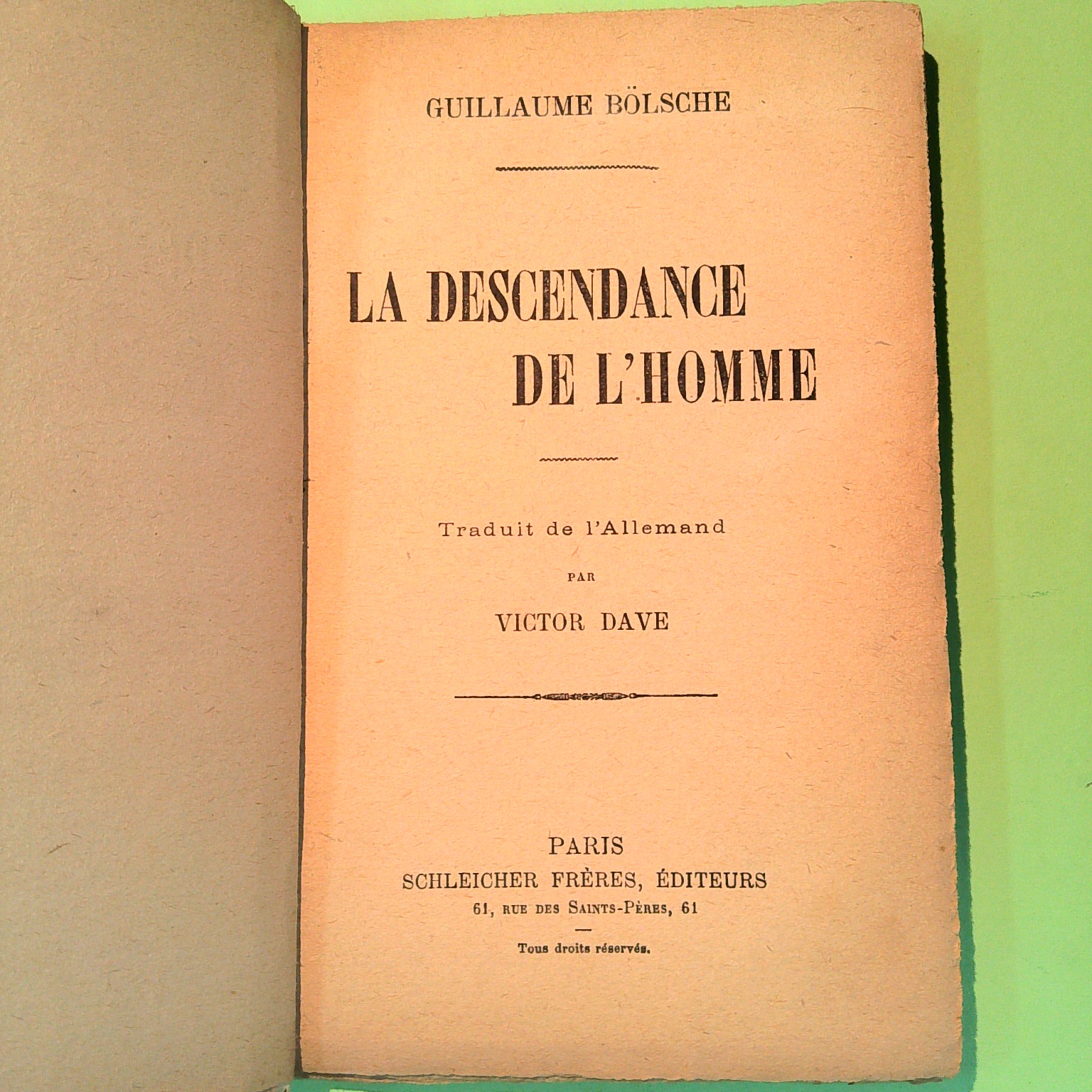 GUILLAUME BÖLSCHE

LA DESCENDANCE
DE L'HOMME

Traduit de l'Allemand

PAR

VICTOR DAVE

PARIS
SCHLEICHER FRÈRES, ÉDITEURS
61, RUE DES SAINTS-PÈRES, 61

Tous droits réservés.